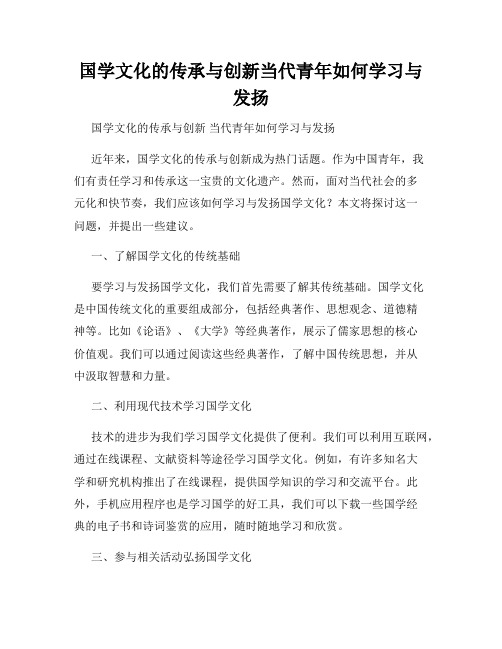 国学文化的传承与创新当代青年如何学习与发扬

国学文化的传承与创新 当代青年如何学习与发扬

近年来，国学文化的传承与创新成为热门话题。作为中国青年，我们有责任学习和传承这一宝贵的文化遗产。然而，面对当代社会的多元化和快节奏，我们应该如何学习与发扬国学文化？本文将探讨这一问题，并提出一些建议。

一、了解国学文化的传统基础

要学习与发扬国学文化，我们首先需要了解其传统基础。国学文化是中国传统文化的重要组成部分，包括经典著作、思想观念、道德精神等。比如《论语》、《大学》等经典著作，展示了儒家思想的核心价值观。我们可以通过阅读这些经典著作，了解中国传统思想，并从中汲取智慧和力量。

二、利用现代技术学习国学文化

技术的进步为我们学习国学文化提供了便利。我们可以利用互联网，通过在线课程、文献资料等途径学习国学文化。例如，有许多知名大学和研究机构推出了在线课程，提供国学知识的学习和交流平台。此外，手机应用程序也是学习国学的好工具，我们可以下载一些国学经典的电子书和诗词鉴赏的应用，随时随地学习和欣赏。

三、参与相关活动弘扬国学文化